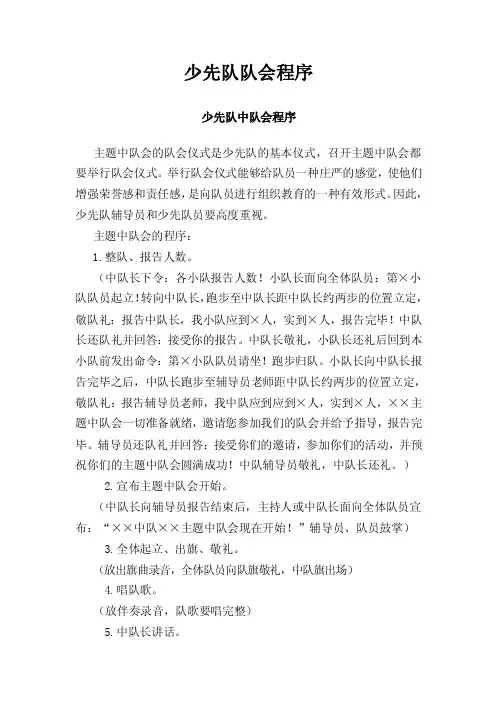 少先队队会程序

少先队中队会程序

主题中队会的队会仪式是少先队的基本仪式，召开主题中队会都要举行队会仪式。举行队会仪式能够给队员一种庄严的感觉，使他们增强荣誉感和责任感，是向队员进行组织教育的一种有效形式。因此，少先队辅导员和少先队员要高度重视。

主题中队会的程序：

1.整队、报告人数。

（中队长下令：各小队报告人数！小队长面向全体队员：第×小队队员起立！转向中队长，跑步至中队长距中队长约两步的位置立定，敬队礼：报告中队长，我小队应到×人，实到×人，报告完毕！中队长还队礼并回答：接受你的报告。中队长敬礼，小队长还礼后回到本小队前发出命令：第×小队队员请坐！跑步归队。小队长向中队长报告完毕之后，中队长跑步至辅导员老师距中队长约两步的位置立定，敬队礼：报告辅导员老师，我中队应到应到×人，实到×人，××主题中队会一切准备就绪，邀请您参加我们的队会并给予指导，报告完毕。辅导员还队礼并回答：接受你们的邀请，参加你们的活动，并预祝你们的主题中队会圆满成功！中队辅导员敬礼，中队长还礼。）

2.宣布主题中队会开始。

（中队长向辅导员报告结束后，主持人或中队长面向全体队员宣布：“××中队××主题中队会现在开始！”辅导员、队员鼓掌）

3.全体起立、出旗、敬礼。

（放出旗曲录音，全体队员向队旗敬礼，中队旗出场）

4.唱队歌。

（放伴奏录音，队歌要唱完整）

5.中队长讲话。